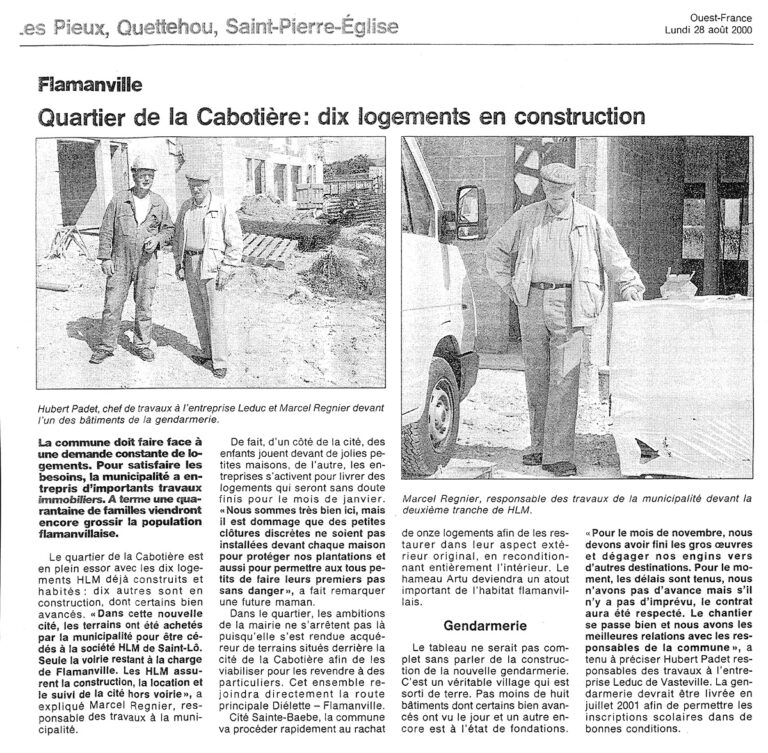 .es Pieux, Quettehou, Saint-Pierre-Église

Ouest-France
Lundi 28 août 2000

Flamanville

Quartier de la Cabotière: dix logements en construction

Hubert Padet, chef de travaux à l'entreprise Leduc et Marcel Regnier devant l'un des bâtiments de la gendarmerie.

Marcel Regnier, responsable des travaux de la municipalité devant la deuxième tranche de HLM.

La commune doit faire face à une demande constante de logements. Pour satisfaire les besoins, la municipalité a entrepris d'importants travaux immobiliers. A terme une quarantaine de familles viendront encore grossir la population flamanvillaise.

Le quartier de la Cabotière est en plein essor avec les dix logements HLM déjà construits et habités: dix autres sont en construction, dont certains bien avancés. «Dans cette nouvelle cité, les terrains ont été achetés par la municipalité pour être cédés à la société HLM de Saint-Lô. Seule la voirie restant à la charge de Flamanville. Les HLM assurent la construction, la location et le suivi de la cité hors voirie», a expliqué Marcel Regnier, responsable des travaux à la municipalité.

De fait, d'un côté de la cité, des enfants jouent devant de jolies petites maisons, de l'autre, les entreprises s'activent pour livrer des logements qui seront sans doute finis pour le mois de janvier. «Nous sommes très bien ici, mais il est dommage que des petites clôtures discrètes ne soient pas installées devant chaque maison pour protéger nos plantations et aussi pour permettre aux tous petits de faire leurs premiers pas sans danger», a fait remarquer une future maman.

Dans le quartier, les ambitions de la mairie ne s'arrêtent pas là puisqu'elle s'est rendue acquéreur de terrains situés derrière la cité de la Cabotière afin de les viabiliser pour les revendre à des particuliers. Cet ensemble rejoindra directement la route principale Diélette – Flamanville.

Cité Sainte-Baebe, la commune va procéder rapidement au rachat de onze logements afin de les restaurer dans leur aspect extérieur original, en reconditionnant entièrement l'intérieur. Le hameau Artu deviendra un atout important de l'habitat flamanvillais.

Gendarmerie

Le tableau ne serait pas complet sans parler de la construction de la nouvelle gendarmerie. C'est un véritable village qui est sorti de terre. Pas moins de huit bâtiments dont certains bien avancés ont vu le jour et un autre encore est à l'état de fondations.

«Pour le mois de novembre, nous devons avoir fini les gros œuvres et dégager nos engins vers d'autres destinations. Pour le moment, les délais sont tenus, nous n'avons pas d'avance mais s'il n'y a pas d'imprévu, le contrat aura été respecté. Le chantier se passe bien et nous avons les meilleures relations avec les responsables de la commune», a tenu à préciser Hubert Padet responsables des travaux à l'entreprise Leduc de Vasteville. La gendarmerie devrait être livrée en juillet 2001 afin de permettre les inscriptions scolaires dans de bonnes conditions.